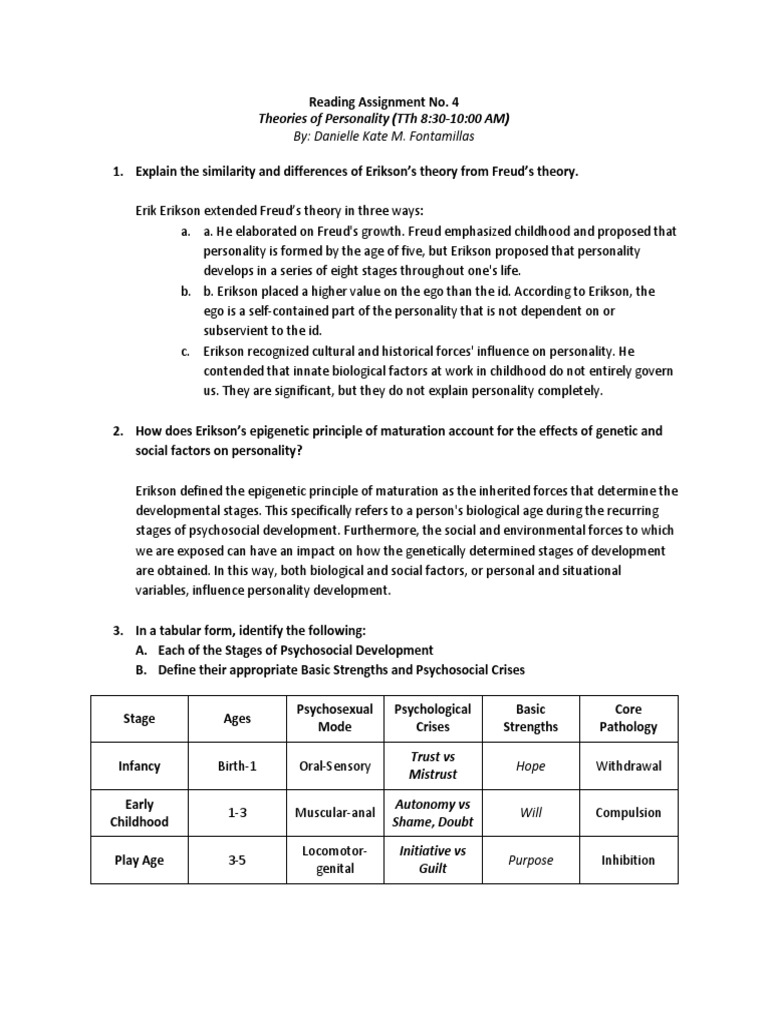 Reading Assignment No. 4
Theories of Personality (TTh 8:30-10:00 AM)
By: Danielle Kate M. Fontamillas

1. Explain the similarity and differences of Erikson's theory from Freud's theory.

Erik Erikson extended Freud's theory in three ways:
a. a. He elaborated on Freud's growth. Freud emphasized childhood and proposed that personality is formed by the age of five, but Erikson proposed that personality develops in a series of eight stages throughout one's life.
b. b. Erikson placed a higher value on the ego than the id. According to Erikson, the ego is a self-contained part of the personality that is not dependent on or subservient to the id.
c. Erikson recognized cultural and historical forces' influence on personality. He contended that innate biological factors at work in childhood do not entirely govern us. They are significant, but they do not explain personality completely.

2. How does Erikson's epigenetic principle of maturation account for the effects of genetic and social factors on personality?

Erikson defined the epigenetic principle of maturation as the inherited forces that determine the developmental stages. This specifically refers to a person's biological age during the recurring stages of psychosocial development. Furthermore, the social and environmental forces to which we are exposed can have an impact on how the genetically determined stages of development are obtained. In this way, both biological and social factors, or personal and situational variables, influence personality development.

3. In a tabular form, identify the following:
A. Each of the Stages of Psychosocial Development
B. Define their appropriate Basic Strengths and Psychosocial Crises

| Stage | Ages | Psychosexual Mode | Psychological Crises | Basic Strengths | Core Pathology |
|---|---|---|---|---|---|
| Infancy | Birth-1 | Oral-Sensory | Trust vs Mistrust | Hope | Withdrawal |
| Early Childhood | 1-3 | Muscular-anal | Autonomy vs Shame, Doubt | Will | Compulsion |
| Play Age | 3-5 | Locomotor-genital | Initiative vs Guilt | Purpose | Inhibition |